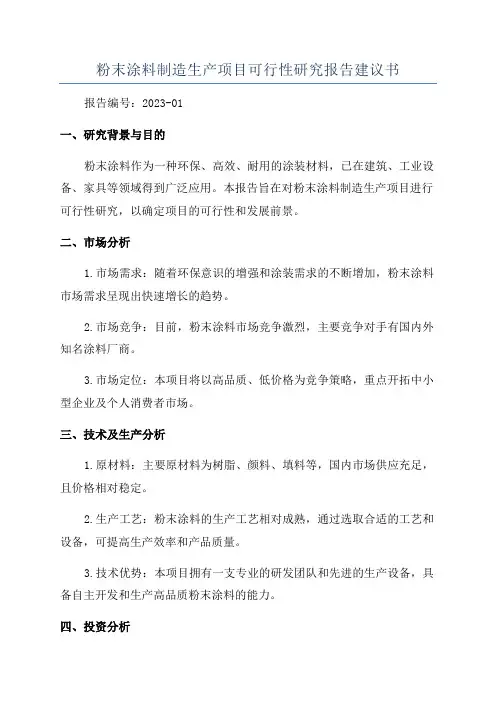 粉末涂料制造生产项目可行性研究报告建议书

报告编号：2023-01

一、研究背景与目的

粉末涂料作为一种环保、高效、耐用的涂装材料，已在建筑、工业设备、家具等领域得到广泛应用。本报告旨在对粉末涂料制造生产项目进行可行性研究，以确定项目的可行性和发展前景。

二、市场分析

1.市场需求：随着环保意识的增强和涂装需求的不断增加，粉末涂料市场需求呈现出快速增长的趋势。

2.市场竞争：目前，粉末涂料市场竞争激烈，主要竞争对手有国内外知名涂料厂商。

3.市场定位：本项目将以高品质、低价格为竞争策略，重点开拓中小型企业及个人消费者市场。

三、技术及生产分析

1.原材料：主要原材料为树脂、颜料、填料等，国内市场供应充足，且价格相对稳定。

2.生产工艺：粉末涂料的生产工艺相对成熟，通过选取合适的工艺和设备，可提高生产效率和产品质量。

3.技术优势：本项目拥有一支专业的研发团队和先进的生产设备，具备自主开发和生产高品质粉末涂料的能力。

四、投资分析